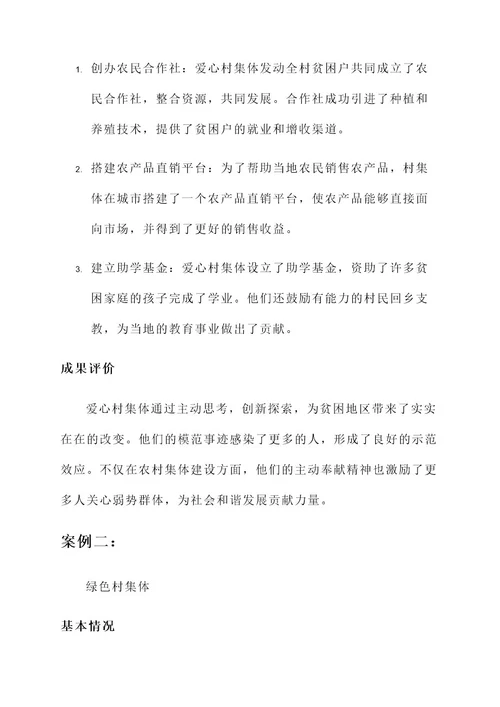 1. 创办农民合作社：爱心村集体发动全村贫困户共同成立了农民合作社，整合资源，共同发展。合作社成功引进了种植和养殖技术，提供了贫困户的就业和增收渠道。

2. 搭建农产品直销平台：为了帮助当地农民销售农产品，村集体在城市搭建了一个农产品直销平台，使农产品能够直接面向市场，并得到了更好的销售收益。

3. 建立助学基金：爱心村集体设立了助学基金，资助了许多贫困家庭的孩子完成了学业。他们还鼓励有能力的村民回乡支教，为当地的教育事业做出了贡献。

成果评价

爱心村集体通过主动思考，创新探索，为贫困地区带来了实实在在的改变。他们的模范事迹感染了更多的人，形成了良好的示范效应。不仅在农村集体建设方面，他们的主动奉献精神也激励了更多人关心弱势群体，为社会和谐发展贡献力量。

案例二：

绿色村集体

基本情况